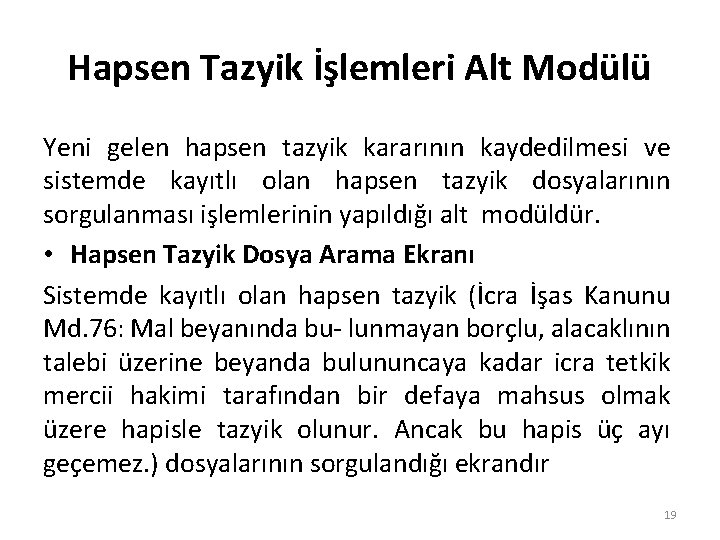 Hapsen Tazyik İşlemleri Alt Modülü

Yeni gelen hapsen tazyik kararının kaydedilmesi ve sistemde kayıtlı olan hapsen tazyik dosyalarının sorgulanması işlemlerinin yapıldığı alt modüldür.

• Hapsen Tazyik Dosya Arama Ekranı

Sistemde kayıtlı olan hapsen tazyik (İcra İşas Kanunu Md.76: Mal beyanında bu- lunmayan borçlu, alacaklının talebi üzerine beyanda bulununcaya kadar icra tetkik mercii hakimi tarafından bir defaya mahsus olmak üzere hapisle tazyik olunur. Ancak bu hapis üç ayı geçemez.) dosyalarının sorgulandığı ekrandır

19